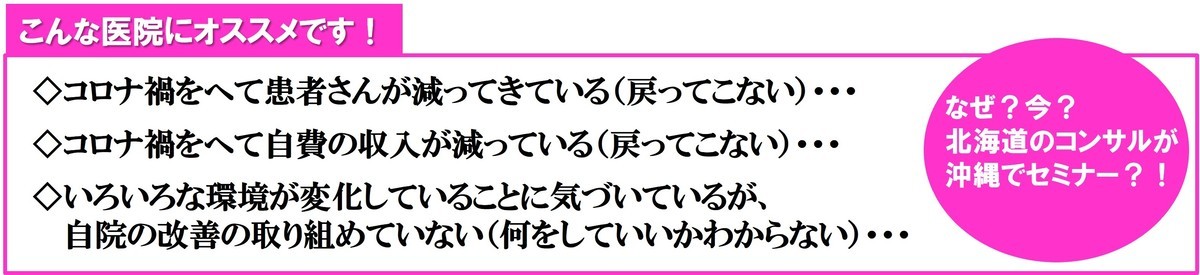 こんな医院にオススメです！

◇コロナ禍をへて患者さんが減ってきている（戻ってこない）・・・

◇コロナ禍をへて自費の収入が減っている（戻ってこない）・・・

◇いろいろな環境が変化していることに気づいているが、自院の改善の取り組めていない（何をしていいかわからない）・・・

なぜ？今？
北海道のコンサルが
沖縄でセミナー？！